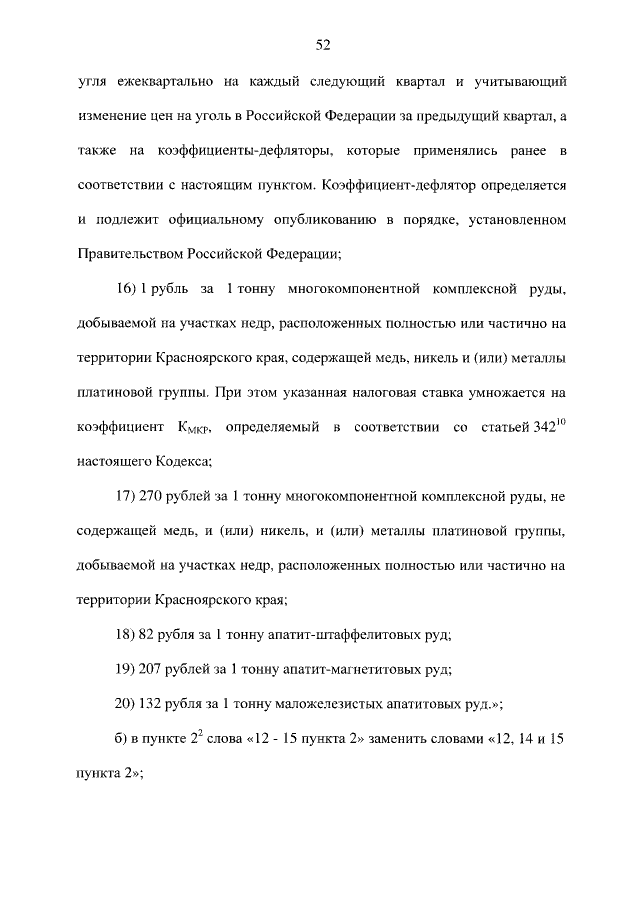 52

угля ежеквартально на каждый следующий квартал и учитывающий изменение цен на уголь в Российской Федерации за предыдущий квартал, а также на коэффициенты-дефляторы, которые применялись ранее в соответствии с настоящим пунктом. Коэффициент-дефлятор определяется и подлежит официальному опубликованию в порядке, установленном Правительством Российской Федерации;

16) 1 рубль за 1 тонну многокомпонентной комплексной руды, добываемой на участках недр, расположенных полностью или частично на территории Красноярского края, содержащей медь, никель и (или) металлы платиновой группы. При этом указанная налоговая ставка умножается на коэффициент $К_{МКР}$, определяемый в соответствии со статьей $342^{10}$ настоящего Кодекса;

17) 270 рублей за 1 тонну многокомпонентной комплексной руды, не содержащей медь, и (или) никель, и (или) металлы платиновой группы, добываемой на участках недр, расположенных полностью или частично на территории Красноярского края;

18) 82 рубля за 1 тонну апатит-штаффелитовых руд;

19) 207 рублей за 1 тонну апатит-магнетитовых руд;

20) 132 рубля за 1 тонну маложелезистых апатитовых руд.»;

б) в пункте $2^2$ слова «12 - 15 пункта 2» заменить словами «12, 14 и 15 пункта 2»;